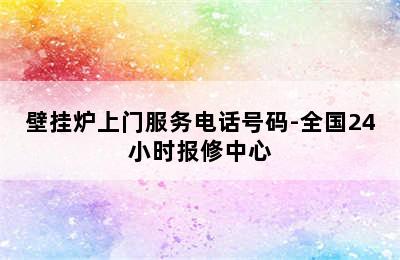 壁挂炉上门服务电话号码-全国24小时报修中心